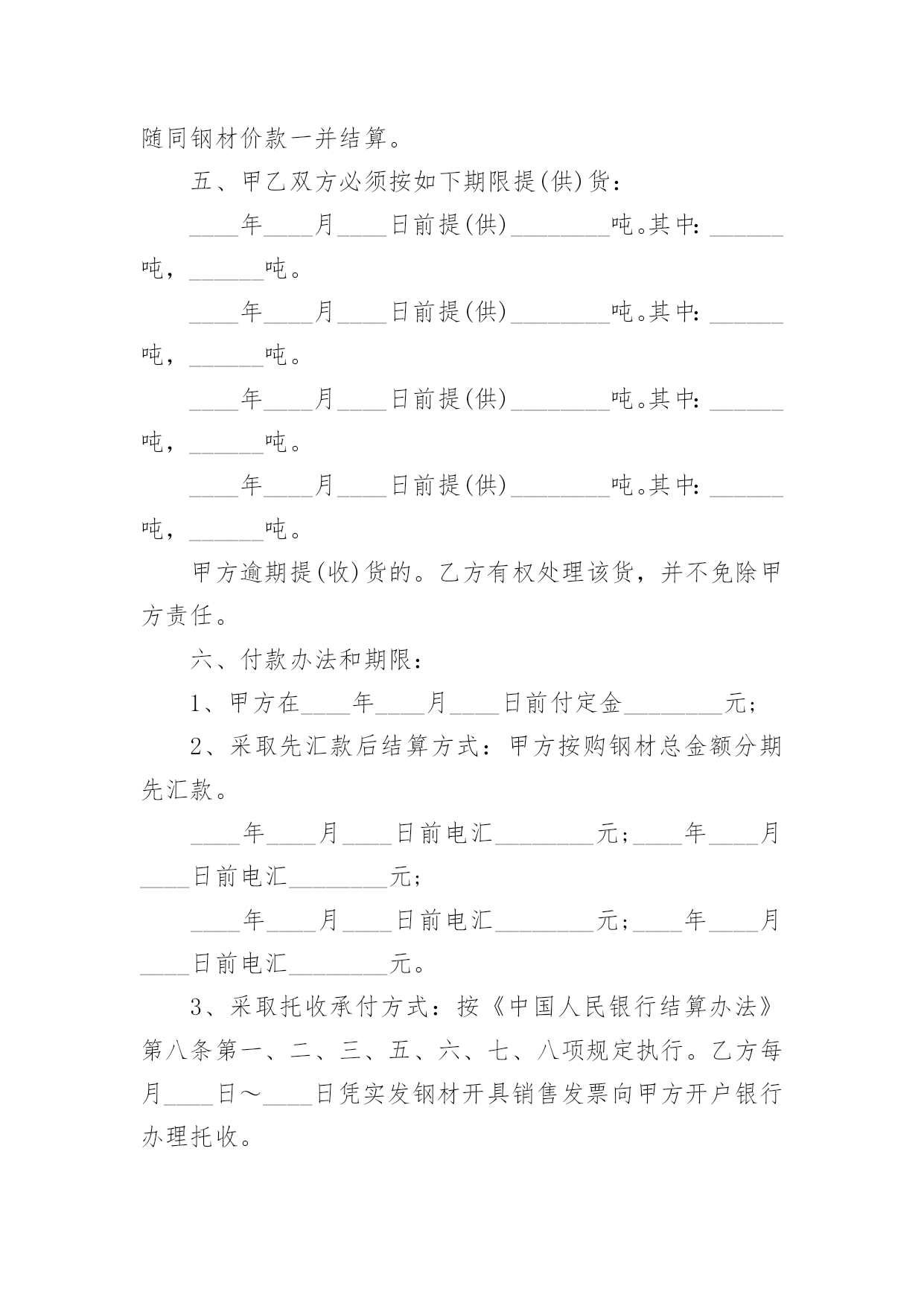 随同钢材价款一并结算。

五、甲乙双方必须按如下期限提(供)货：

____年____月____日前提(供)________吨。其中：______吨，______吨。

____年____月____日前提(供)________吨。其中：______吨，______吨。

____年____月____日前提(供)________吨。其中：______吨，______吨。

____年____月____日前提(供)________吨。其中：______吨，______吨。

甲方逾期提(收)货的。乙方有权处理该货，并不免除甲方责任。

六、付款办法和期限：

1、甲方在____年____月____日前付定金________元；

2、采取先汇款后结算方式：甲方按购钢材总金额分期先汇款。

____年____月____日前电汇________元；____年____月____日前电汇________元；

____年____月____日前电汇________元；____年____月____日前电汇________元。

3、采取托收承付方式：按《中国人民银行结算办法》第八条第一、二、三、五、六、七、八项规定执行。乙方每月____日～____日凭实发钢材开具销售发票向甲方开户银行办理托收。